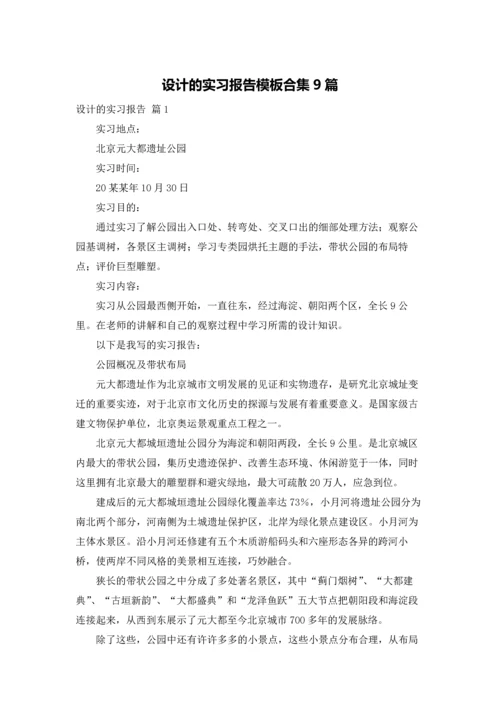 设计的实习报告模板合集 9 篇

设计的实习报告 篇 1

实习地点：

北京元大都遗址公园

实习时间：

20 某某年 10 月 30 日

实习目的：

通过实习了解公园出入口处、转弯处、交叉口出的细部处理方法；观察公园基调树，各景区主调树；学习专类园烘托主题的手法，带状公园的布局特点；评价巨型雕塑。

实习内容：

实习从公园最西侧开始，一直往东，经过海淀、朝阳两个区，全长 9 公里。在老师的讲解和自己的观察过程中学习所需的设计知识。

以下是我写的实习报告：

公园概况及带状布局

元大都遗址作为北京城市文明发展的见证和实物遗存，是研究北京城址变迁的重要实迹，对于北京市文化历史的探源与发展有着重要意义。是国家级古建文物保护单位，北京奥运景观重点工程之一。

北京元大都城垣遗址公园分为海淀和朝阳两段，全长 9 公里。是北京城区内最大的带状公园，集历史遗迹保护、改善生态环境、休闲游览于一体，同时这里拥有北京最大的雕塑群和避灾绿地，最大可疏散 20 万人，应急到位。

建成后的元大都城垣遗址公园绿化覆盖率达 73%，小月河将遗址公园分为南北两个部分，河南侧为土城遗址保护区，北岸为绿化景点建设区。小月河为主体水景区。沿小月河还修建有五个木质游船码头和六座形态各异的跨河小桥，使两岸不同风格的美景相互连接，巧妙融合。

狭长的带状公园之中分成了多处著名景区，其中“蓟门烟树”、“大都建典”、“古垣新韵”、“大都盛典”和“龙泽鱼跃”五大节点把朝阳段和海淀段连接起来，从西到东展示了元大都至今北京城市 700 多年的发展脉络。

除了这些，公园中还有许许多多的小景点，这些小景点分布合理，从布局